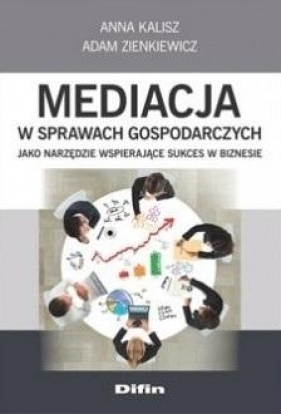 ANNA KALISZ
ADAM ZIENKIEWICZ

MEDIACJA
W SPRAWACH GOSPODARCZYCH
JAKO NARZĘDZIE WSPIERAJĄCE SUKCES W BIZNESIE

Difin